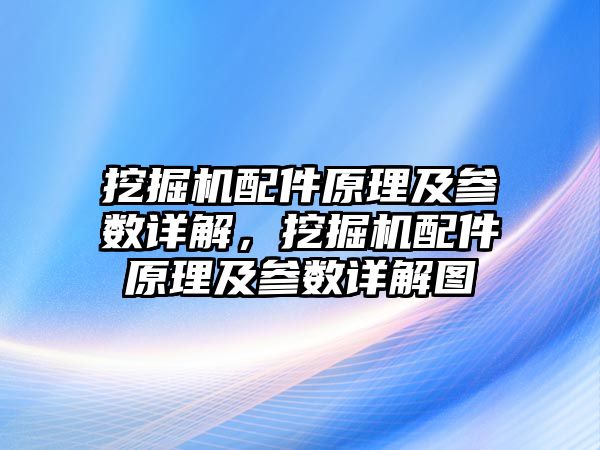 挖掘机配件原理及参数详解，挖掘机配件原理及参数详解图